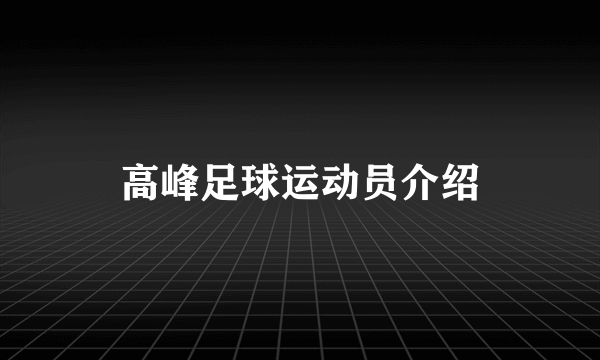 高峰足球运动员介绍